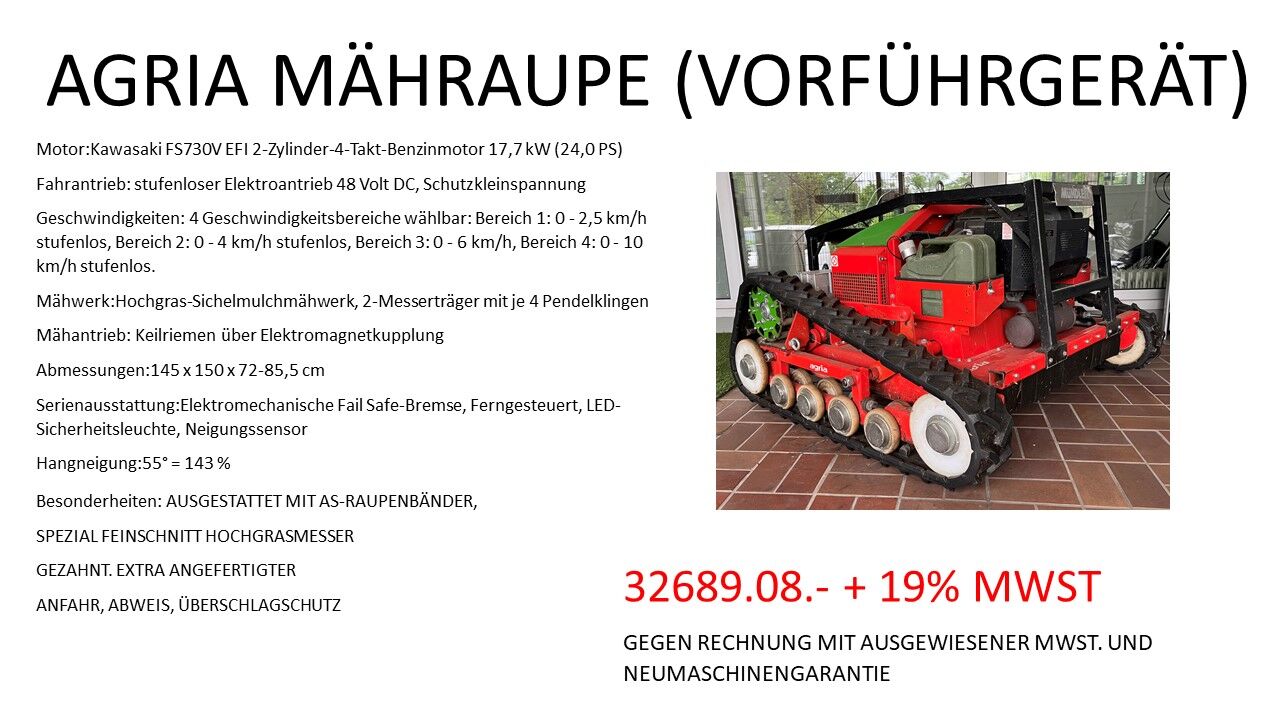 AGRIA MÄHRAUPE (VORFÜHRGERÄT)

Motor:Kawasaki FS730V EFI 2-Zylinder-4-Takt-Benzinmotor 17,7 kW (24,0 PS)

Fahrantrieb: stufenloser Elektroantrieb 48 Volt DC, Schutzkleinspannung

Geschwindigkeiten: 4 Geschwindigkeitsbereiche wählbar: Bereich 1: 0 - 2,5 km/h stufenlos, Bereich 2: 0 - 4 km/h stufenlos, Bereich 3: 0 - 6 km/h, Bereich 4: 0 - 10 km/h stufenlos.

Mähwerk:Hochgras-Sichelmulchmähwerk, 2-Messerträger mit je 4 Pendelklingen

Mähantrieb: Keilriemen über Elektromagnetkupplung

Abmessungen:145 x 150 x 72-85,5 cm

Serienausstattung:Elektromechanische Fail Safe-Bremse, Ferngesteuert, LED-Sicherheitsleuchte, Neigungssensor

Hangneigung:55° = 143 %

Besonderheiten: AUSGESTATTET MIT AS-RAUPENBÄNDER,

SPEZIAL FEINSCHNITT HOCHGRASMESSER

GEZAHNT. EXTRA ANGEFERTIGTER

ANFAHR, ABWEIS, ÜBERSCHLAGSCHUTZ

32689.08.- + 19% MWST

GEGEN RECHNUNG MIT AUSGEWIESENER MWST. UND NEUMASCHINENGARANTIE